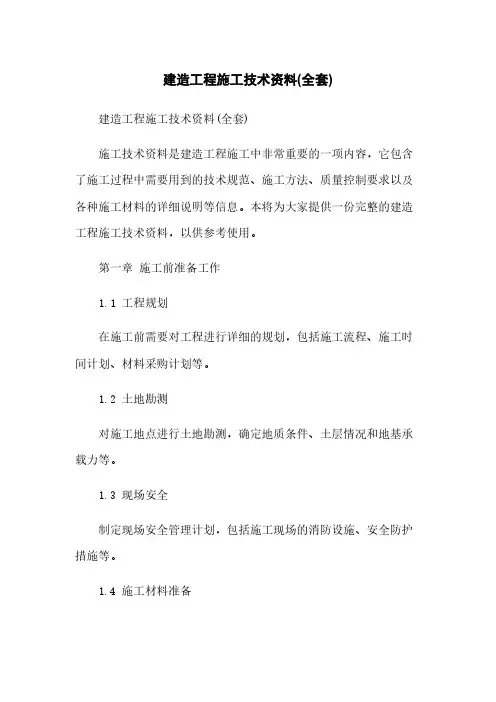 建造工程施工技术资料(全套)

建造工程施工技术资料(全套)

施工技术资料是建造工程施工中非常重要的一项内容，它包含了施工过程中需要用到的技术规范、施工方法、质量控制要求以及各种施工材料的详细说明等信息。本将为大家提供一份完整的建造工程施工技术资料，以供参考使用。

第一章 施工前准备工作

1.1 工程规划

在施工前需要对工程进行详细的规划，包括施工流程、施工时间计划、材料采购计划等。

1.2 土地勘测

对施工地点进行土地勘测，确定地质条件、土层情况和地基承载力等。

1.3 现场安全

制定现场安全管理计划，包括施工现场的消防设施、安全防护措施等。

1.4 施工材料准备